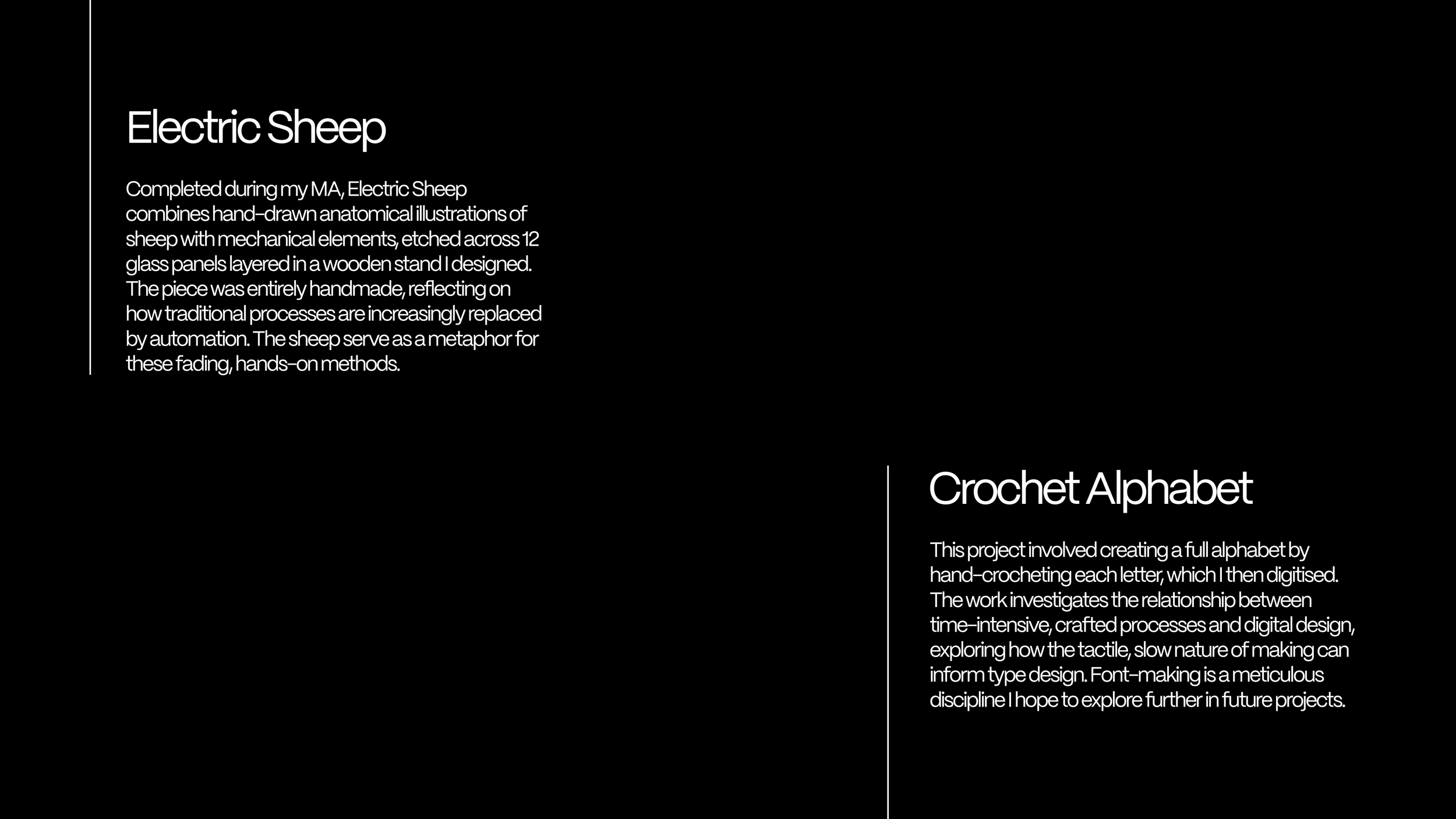 Electric Sheep

Completed during my MA, Electric Sheep combines hand-drawn anatomical illustrations of sheep with mechanical elements, etched across 12 glass panels layered in a wooden stand I designed. The piece was entirely handmade, reflecting on how traditional processes are increasingly replaced by automation. The sheep serve as a metaphor for these fading, hands-on methods.

Crochet Alphabet

This project involved creating a full alphabet by hand-crocheting each letter, which I then digitised. The work investigates the relationship between time-intensive, crafted processes and digital design, exploring how the tactile, slow nature of making can inform type design. Font-making is a meticulous discipline I hope to explore further in future projects.